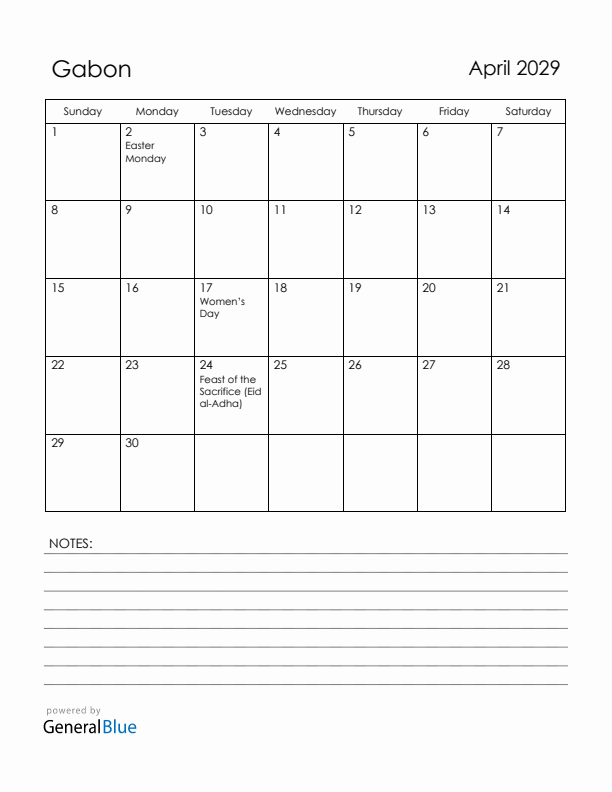 Gabon

April 2029

| Sunday | Monday | Tuesday | Wednesday | Thursday | Friday | Saturday |
|---|---|---|---|---|---|---|
| 1 | 2 Easter Monday | 3 | 4 | 5 | 6 | 7 |
| 8 | 9 | 10 | 11 | 12 | 13 | 14 |
| 15 | 16 | 17 Women's Day | 18 | 19 | 20 | 21 |
| 22 | 23 | 24 Feast of the Sacrifice (Eid al-Adha) | 25 | 26 | 27 | 28 |
| 29 | 30 | | | | | |

NOTES:

powered by
GeneralBlue